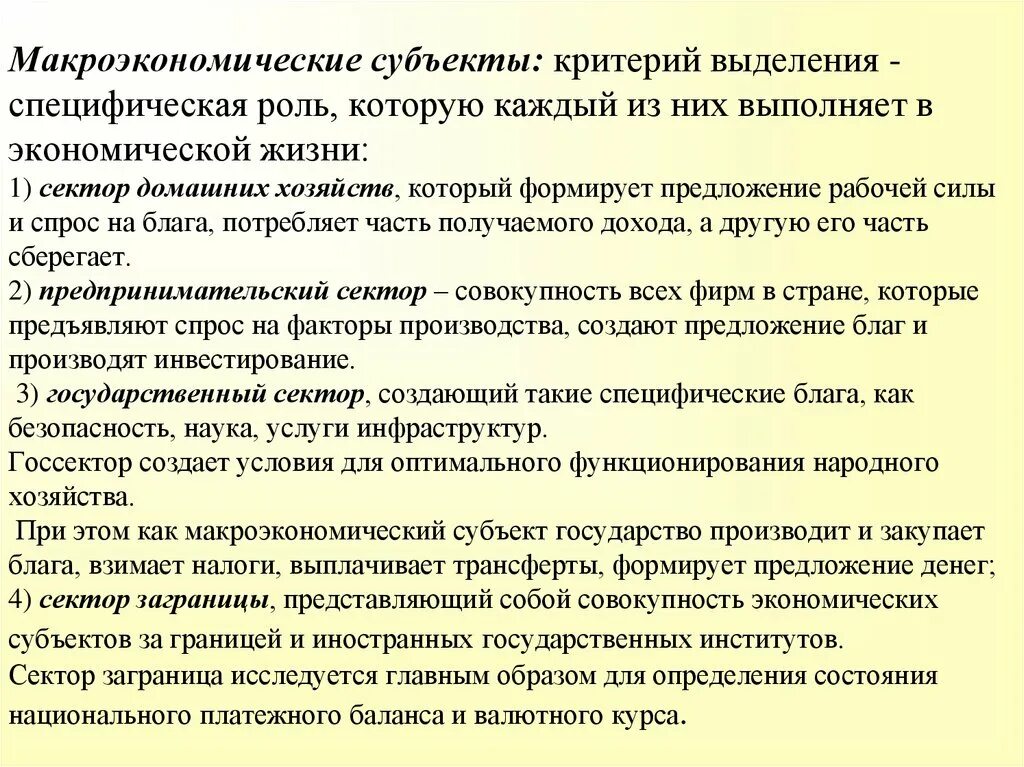 Макроэкономические субъекты: критерий выделения - специфическая роль, которую каждый из них выполняет в экономической жизни:
1) сектор домашних хозяйств, который формирует предложение рабочей силы и спрос на блага, потребляет часть получаемого дохода, а другую его часть сберегает.
2) предпринимательский сектор – совокупность всех фирм в стране, которые предъявляют спрос на факторы производства, создают предложение благ и производят инвестирование.
3) государственный сектор, создающий такие специфические блага, как безопасность, наука, услуги инфраструктур.
Госсектор создает условия для оптимального функционирования народного хозяйства.
При этом как макроэкономический субъект государство производит и закупает блага, взимает налоги, выплачивает трансферты, формирует предложение денег;
4) сектор заграницы, представляющий собой совокупность экономических субъектов за границей и иностранных государственных институтов.
Сектор заграница исследуется главным образом для определения состояния национального платежного баланса и валютного курса.